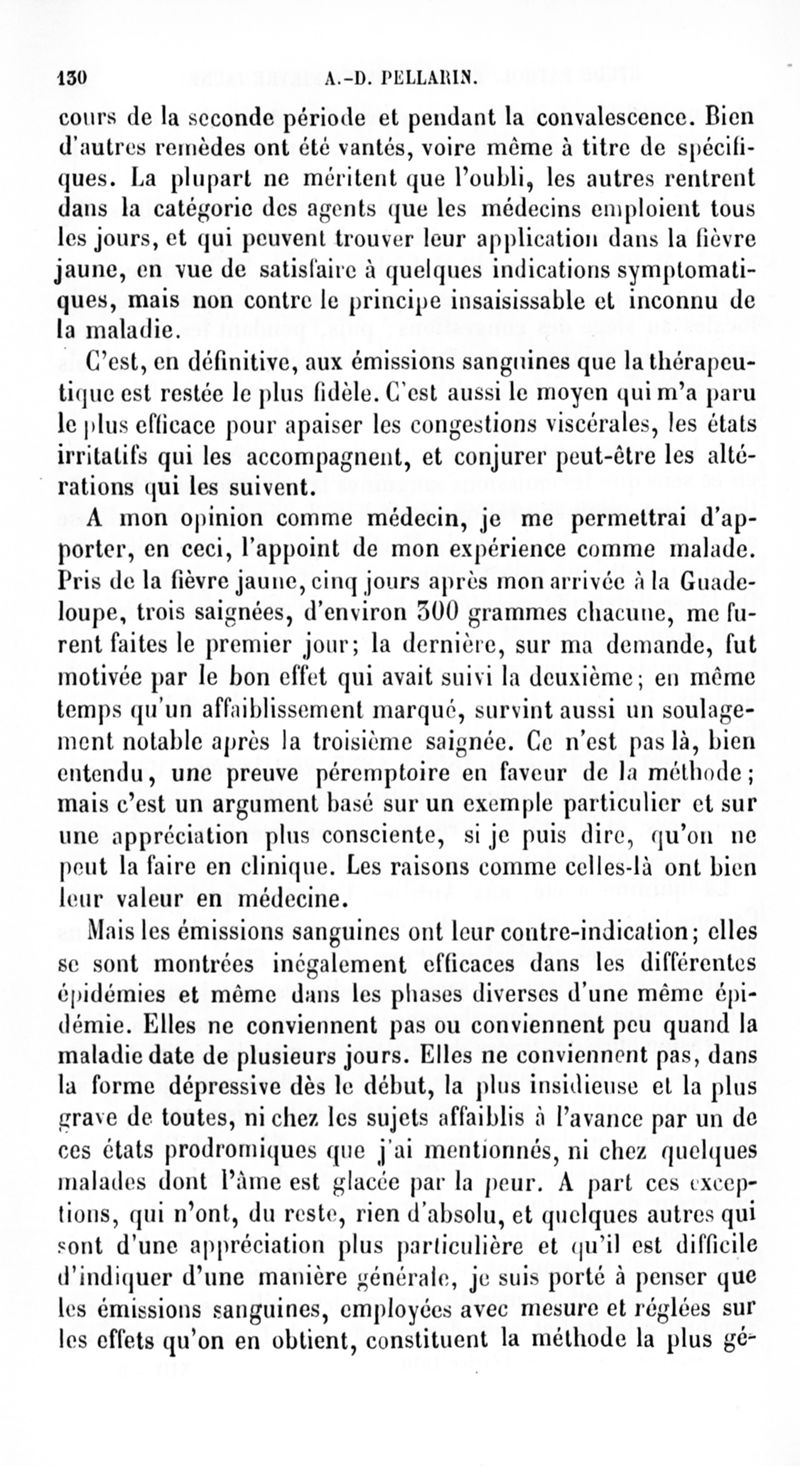 130 A.-D. PELLARIN.

cours de la seconde période et pendant la convalescence. Bien d'autres remèdes ont été vantés, voire même à titre de spécifiques. La plupart ne méritent que l'oubli, les autres rentrent dans la catégorie des agents que les médecins emploient tous les jours, et qui peuvent trouver leur application dans la fièvre jaune, en vue de satisfaire à quelques indications symptomatiques, mais non contre le principe insaisissable et inconnu de la maladie.

C'est, en définitive, aux émissions sanguines que la thérapeutique est restée le plus fidèle. C'est aussi le moyen qui m'a paru le plus efficace pour apaiser les congestions viscérales, les états irritatifs qui les accompagnent, et conjurer peut-être les altérations qui les suivent.

A mon opinion comme médecin, je me permettrai d'apporter, en ceci, l'appoint de mon expérience comme malade. Pris de la fièvre jaune, cinq jours après mon arrivée à la Guadeloupe, trois saignées, d'environ 300 grammes chacune, me furent faites le premier jour; la dernière, sur ma demande, fut motivée par le bon effet qui avait suivi la deuxième; en même temps qu'un affaiblissement marqué, survint aussi un soulagement notable après la troisième saignée. Ce n'est pas là, bien entendu, une preuve péremptoire en faveur de la méthode; mais c'est un argument basé sur un exemple particulier et sur une appréciation plus consciente, si je puis dire, qu'on ne peut la faire en clinique. Les raisons comme celles-là ont bien leur valeur en médecine.

Mais les émissions sanguines ont leur contre-indication; elles se sont montrées inégalement efficaces dans les différentes épidémies et même dans les phases diverses d'une même épidémie. Elles ne conviennent pas ou conviennent peu quand la maladie date de plusieurs jours. Elles ne conviennent pas, dans la forme dépressive dès le début, la plus insidieuse et la plus grave de toutes, ni chez les sujets affaiblis à l'avance par un de ces états prodromiques que j'ai mentionnés, ni chez quelques malades dont l'âme est glacée par la peur. A part ces exceptions, qui n'ont, du reste, rien d'absolu, et quelques autres qui sont d'une appréciation plus particulière et qu'il est difficile d'indiquer d'une manière générale, je suis porté à penser que les émissions sanguines, employées avec mesure et réglées sur les effets qu'on en obtient, constituent la méthode la plus gé-